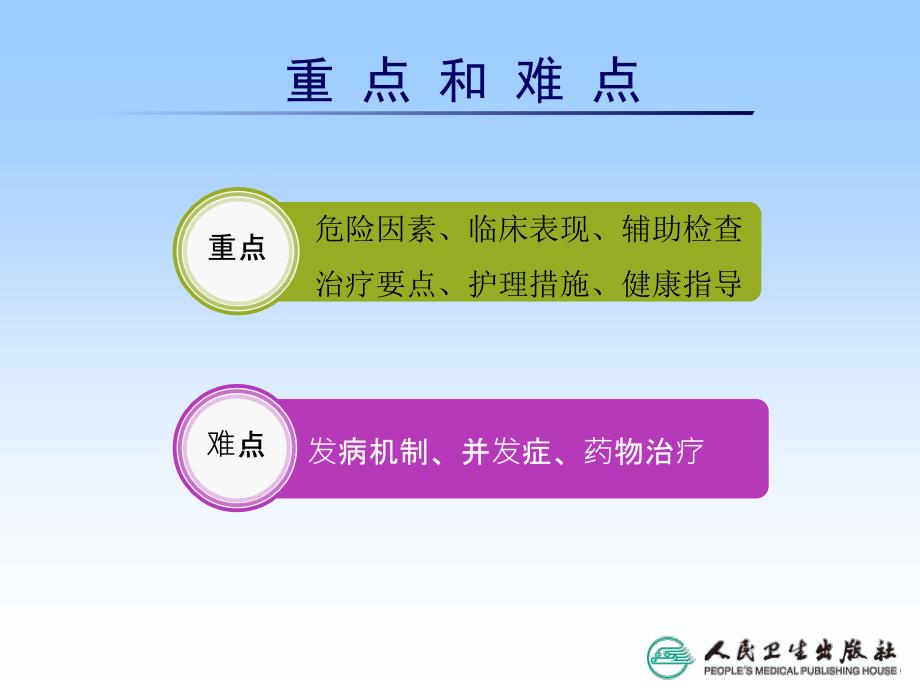 重 点 和 难 点

重点

危险因素、临床表现、辅助检查
治疗要点、护理措施、健康指导

难点

发病机制、并发症、药物治疗

人民卫生出版社
PEOPLE'S MEDICAL PUBLISHING HOUSE